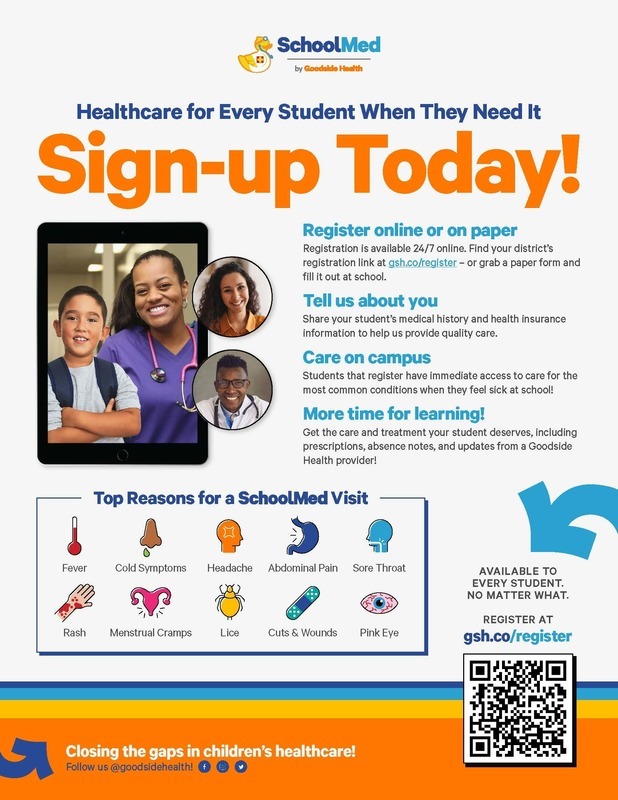 SchoolMed
by Goodside Health

Healthcare for Every Student When They Need It

Sign-up Today!

Register online or on paper
Registration is available 24/7 online. Find your district's registration link at gsh.co/register – or grab a paper form and fill it out at school.

Tell us about you
Share your student's medical history and health insurance information to help us provide quality care.

Care on campus
Students that register have immediate access to care for the most common conditions when they feel sick at school!

More time for learning!
Get the care and treatment your student deserves, including prescriptions, absence notes, and updates from a Goodside Health provider!

Top Reasons for a SchoolMed Visit

Fever
Cold Symptoms
Headache
Abdominal Pain
Sore Throat
Rash
Menstrual Cramps
Lice
Cuts & Wounds
Pink Eye

AVAILABLE TO EVERY STUDENT. NO MATTER WHAT.

REGISTER AT
gsh.co/register

Closing the gaps in children's healthcare!
Follow us @goodsidehealth!